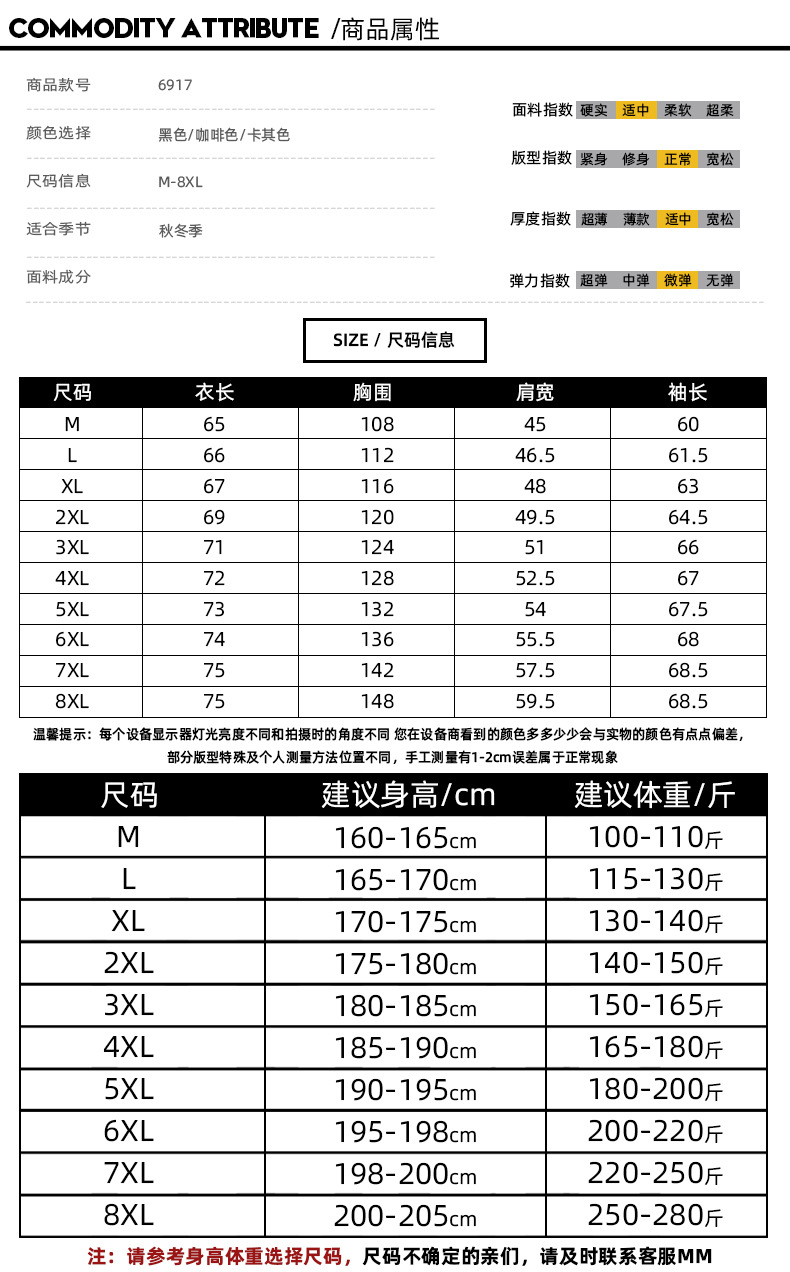 COMMODITY ATTRIBUTE /商品属性

商品款号 6917

颜色选择 黑色/咖啡色/卡其色

尺码信息 M-8XL

适合季节 秋冬季

面料成分

面料指数 硬实 适中 柔软 超柔

版型指数 紧身 修身 正常 宽松

厚度指数 超薄 薄款 适中 宽松

弹力指数 超弹 中弹 微弹 无弹

SIZE / 尺码信息

| 尺码 | 衣长 | 胸围 | 肩宽 | 袖长 |
|---|---|---|---|---|
| M | 65 | 108 | 45 | 60 |
| L | 66 | 112 | 46.5 | 61.5 |
| XL | 67 | 116 | 48 | 63 |
| 2XL | 69 | 120 | 49.5 | 64.5 |
| 3XL | 71 | 124 | 51 | 66 |
| 4XL | 72 | 128 | 52.5 | 67 |
| 5XL | 73 | 132 | 54 | 67.5 |
| 6XL | 74 | 136 | 55.5 | 68 |
| 7XL | 75 | 142 | 57.5 | 68.5 |
| 8XL | 75 | 148 | 59.5 | 68.5 |

温馨提示：每个设备显示器灯光亮度不同和拍摄时的角度不同 您在设备商看到的颜色多多少少会与实物的颜色有点点偏差，部分版型特殊及个人测量方法位置不同，手工测量有1-2cm误差属于正常现象

| 尺码 | 建议身高/cm | 建议体重/斤 |
|---|---|---|
| M | 160-165cm | 100-110斤 |
| L | 165-170cm | 115-130斤 |
| XL | 170-175cm | 130-140斤 |
| 2XL | 175-180cm | 140-150斤 |
| 3XL | 180-185cm | 150-165斤 |
| 4XL | 185-190cm | 165-180斤 |
| 5XL | 190-195cm | 180-200斤 |
| 6XL | 195-198cm | 200-220斤 |
| 7XL | 198-200cm | 220-250斤 |
| 8XL | 200-205cm | 250-280斤 |

注：请参考身高体重选择尺码，尺码不确定的亲们，请及时联系客服MM